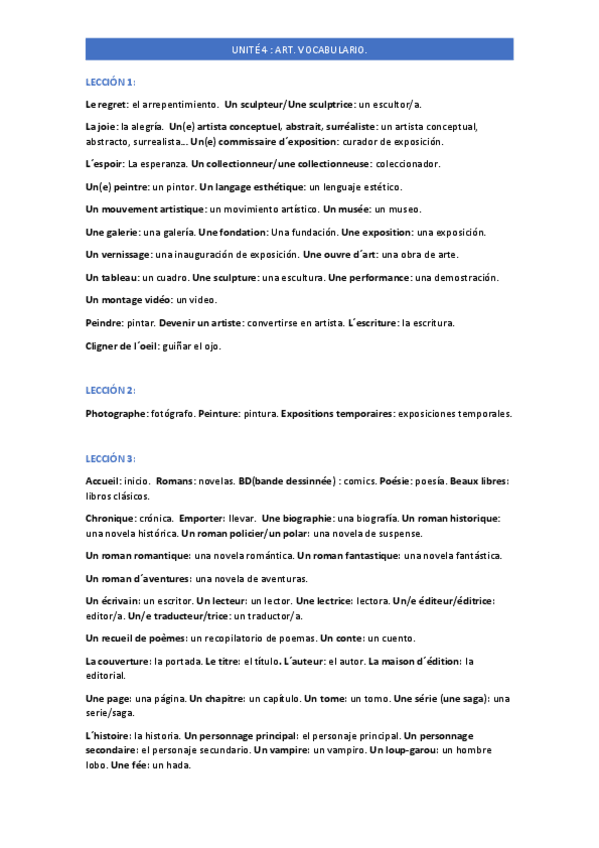 UNITÉ 4 : ART. VOCABULARIO.

LECCIÓN 1:

Le regret: el arrepentimiento. Un sculpteur/Une sculptrice: un escultor/a.

La joie: la alegría. Un(e) artista conceptuel, abstrait, surréaliste: un artista conceptual, abstracto, surrealista… Un(e) commissaire d´exposition: curador de exposición.

L´espoir: La esperanza. Un collectionneur/une collectionneuse: coleccionador.

Un(e) peintre: un pintor. Un langage esthétique: un lenguaje estético.

Un mouvement artistique: un movimiento artístico. Un musée: un museo.

Une galerie: una galería. Une fondation: Una fundación. Une exposition: una exposición.

Un vernissage: una inauguración de exposición. Une ouvre d´art: una obra de arte.

Un tableau: un cuadro. Une sculpture: una escultura. Une performance: una demostración.

Un montage vidéo: un video.

Peindre: pintar. Devenir un artiste: convertirse en artista. L´escriture: la escritura.

Cligner de l´oeil: guiñar el ojo.

LECCIÓN 2:

Photographe: fotógrafo. Peinture: pintura. Expositions temporaires: exposiciones temporales.

LECCIÓN 3:

Accueil: inicio. Romans: novelas. BD(bande dessinnée) : comics. Poésie: poesía. Beaux libres: libros clásicos.

Chronique: crónica. Emporter: llevar. Une biographie: una biografía. Un roman historique: una novela histórica. Un roman policier/un polar: una novela de suspense.

Un roman romantique: una novela romántica. Un roman fantastique: una novela fantástica.

Un roman d´aventures: una novela de aventuras.

Un écrivain: un escritor. Un lecteur: un lector. Une lectrice: lectora. Un/e éditeur/éditrice: editor/a. Un/e traducteur/trice: un traductor/a.

Un recueil de poèmes: un recopilatorio de poemas. Un conte: un cuento.

La couverture: la portada. Le titre: el título. L´auteur: el autor. La maison d´édition: la editorial.

Une page: una página. Un chapitre: un capítulo. Un tome: un tomo. Une série (une saga): una serie/saga.

L´histoire: la historia. Un personnage principal: el personaje principal. Un personnage secondaire: el personaje secundario. Un vampire: un vampiro. Un loup-garou: un hombre lobo. Une fée: un hada.